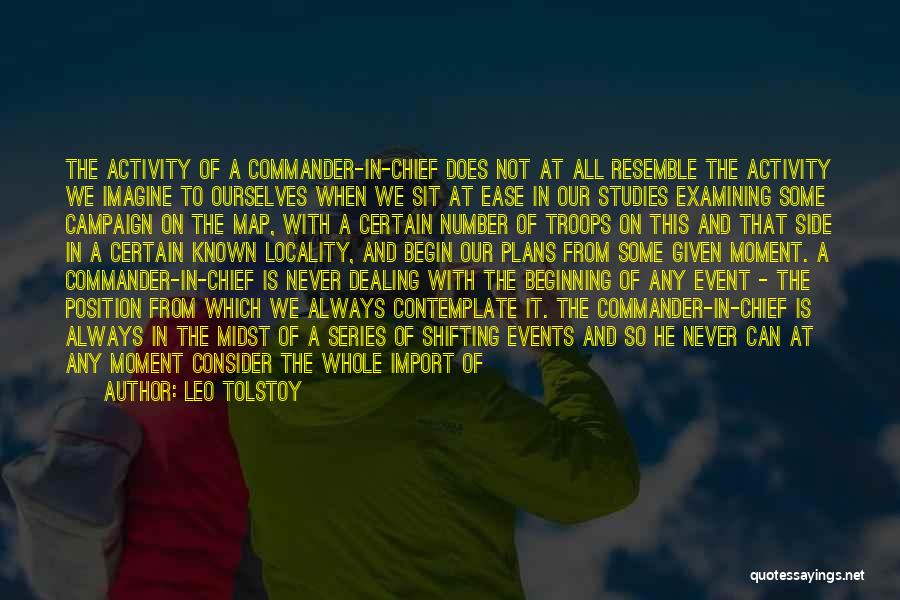 THE ACTIVITY OF A COMMANDER-IN-CHIEF DOES NOT AT ALL RESEMBLE THE ACTIVITY WE IMAGINE TO OURSELVES WHEN WE SIT AT EASE IN OUR STUDIES EXAMINING SOME CAMPAIGN ON THE MAP, WITH A CERTAIN NUMBER OF TROOPS ON THIS AND THAT SIDE IN A CERTAIN KNOWN LOCALITY, AND BEGIN OUR PLANS FROM SOME GIVEN MOMENT. A COMMANDER-IN-CHIEF IS NEVER DEALING WITH THE BEGINNING OF ANY EVENT - THE POSITION FROM WHICH WE ALWAYS CONTEMPLATE IT. THE COMMANDER-IN-CHIEF IS ALWAYS IN THE MIDST OF A SERIES OF SHIFTING EVENTS AND SO HE NEVER CAN AT ANY MOMENT CONSIDER THE WHOLE IMPORT OF

AUTHOR: LEO TOLSTOY

quotessayings.net